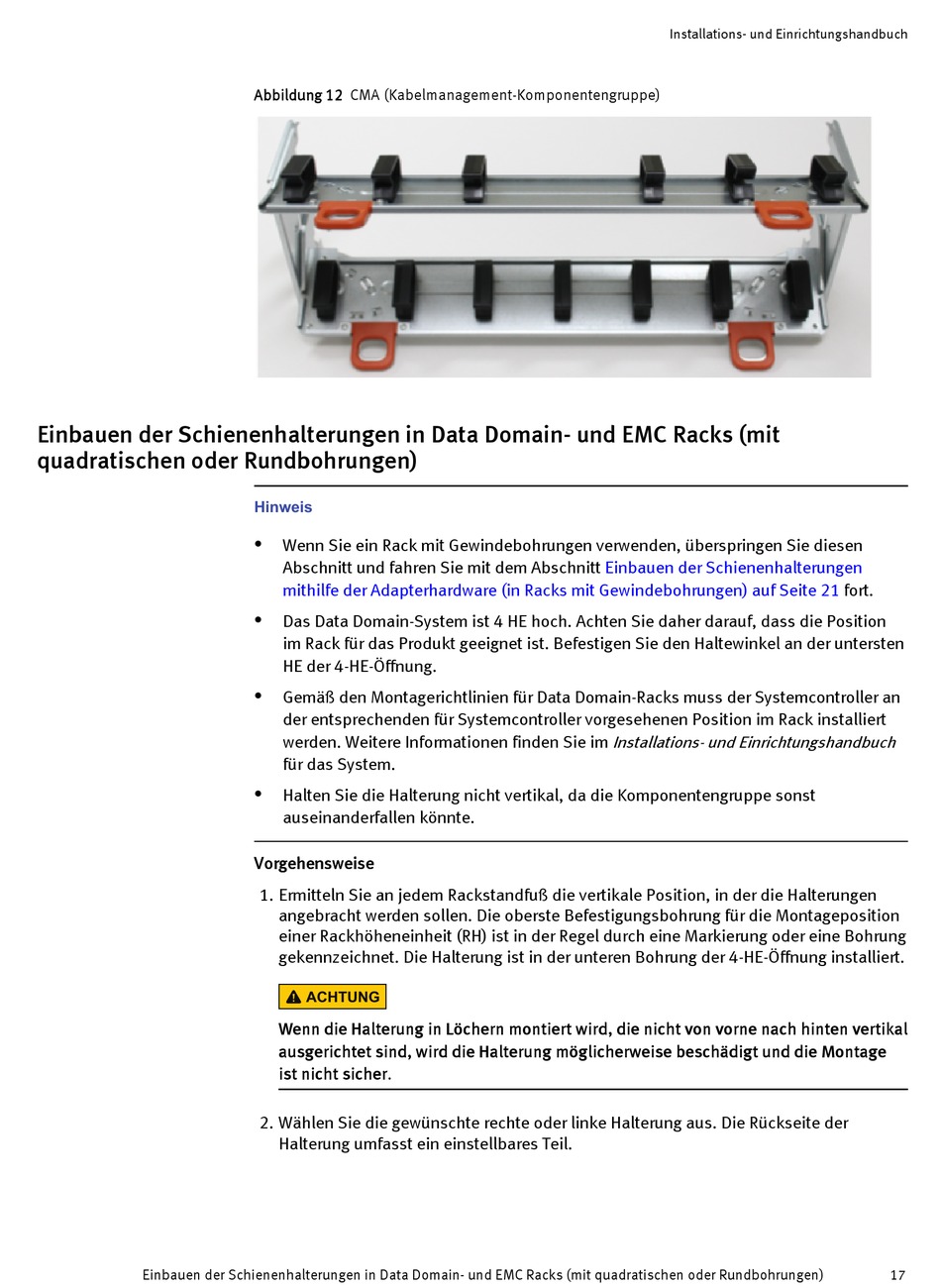 Installations- und Einrichtungshandbuch

Abbildung 12 CMA (Kabelmanagement-Komponentengruppe)

Einbauen der Schienenhalterungen in Data Domain- und EMC Racks (mit quadratischen oder Rundbohrungen)

Hinweis

- Wenn Sie ein Rack mit Gewindebohrungen verwenden, überspringen Sie diesen Abschnitt und fahren Sie mit dem Abschnitt Einbauen der Schienenhalterungen mithilfe der Adapterhardware (in Racks mit Gewindebohrungen) auf Seite 21 fort.
- Das Data Domain-System ist 4 HE hoch. Achten Sie daher darauf, dass die Position im Rack für das Produkt geeignet ist. Befestigen Sie den Haltewinkel an der untersten HE der 4-HE-Öffnung.
- Gemäß den Montagerichtlinien für Data Domain-Racks muss der Systemcontroller an der entsprechenden für Systemcontroller vorgesehenen Position im Rack installiert werden. Weitere Informationen finden Sie im Installations- und Einrichtungshandbuch für das System.
- Halten Sie die Halterung nicht vertikal, da die Komponentengruppe sonst auseinanderfallen könnte.

Vorgehensweise

1. Ermitteln Sie an jedem Rackstandfuß die vertikale Position, in der die Halterungen angebracht werden sollen. Die oberste Befestigungsbohrung für die Montageposition einer Rackhöheneinheit (RH) ist in der Regel durch eine Markierung oder eine Bohrung gekennzeichnet. Die Halterung ist in der unteren Bohrung der 4-HE-Öffnung installiert.

ACHTUNG

Wenn die Halterung in Löchern montiert wird, die nicht von vorne nach hinten vertikal ausgerichtet sind, wird die Halterung möglicherweise beschädigt und die Montage ist nicht sicher.

2. Wählen Sie die gewünschte rechte oder linke Halterung aus. Die Rückseite der Halterung umfasst ein einstellbares Teil.

Einbauen der Schienenhalterungen in Data Domain- und EMC Racks (mit quadratischen oder Rundbohrungen) 17